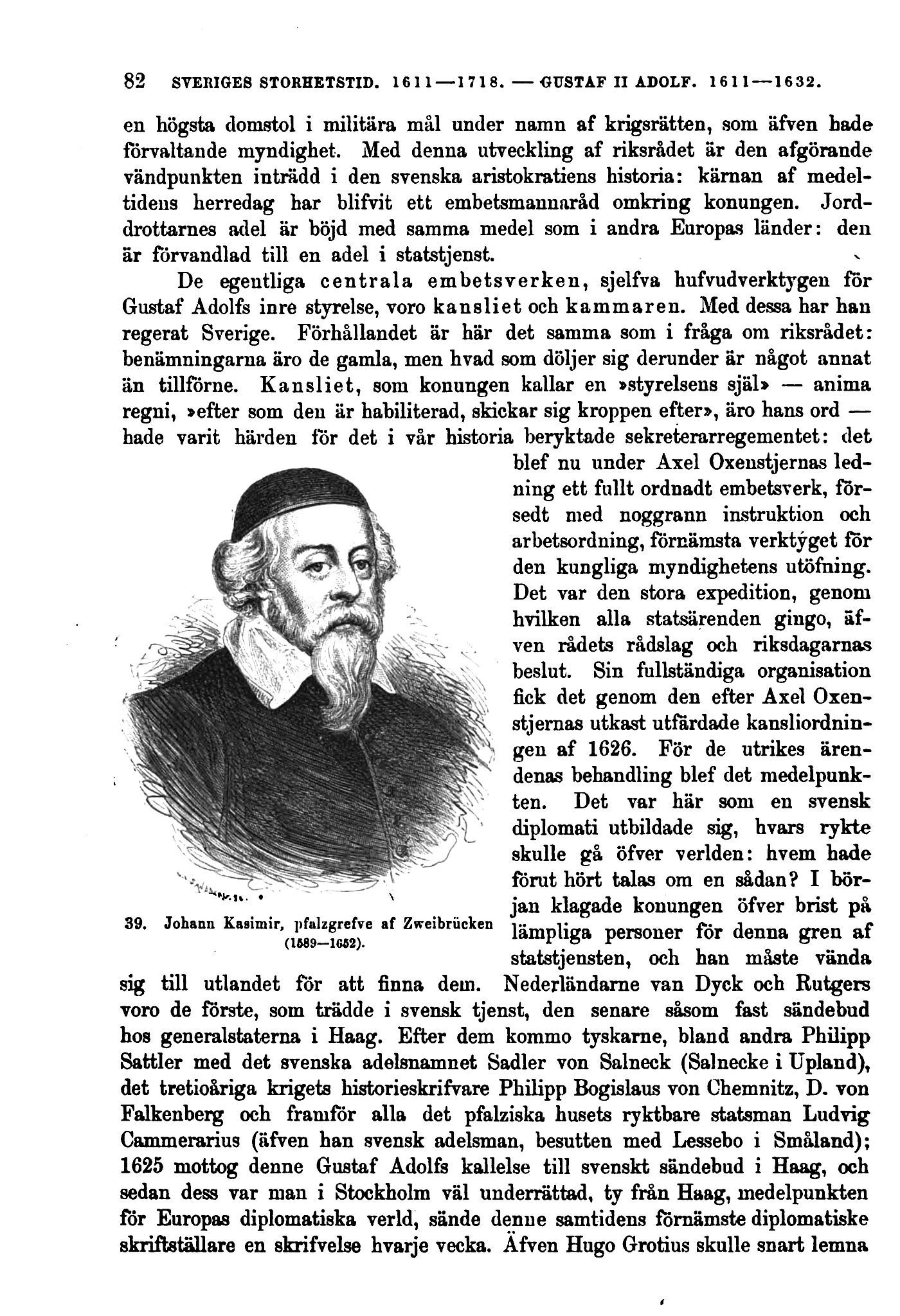 82 SVERIGES STORHETSTID. 1611—1718. — GUSTAF II ADOLF. 1611—1632.

en högsta domstol i militära mål under namn af krigsrätten, som äfven hade förvaltande myndighet. Med denna utveckling af riksrådet är den afgörande vändpunkten inträdd i den svenska aristokratiens historia: kärnan af medeltidens herredag har blifvit ett embetsmannaråd omkring konungen. Jorddrottarnes adel är böjd med samma medel som i andra Europas länder: den är förvandlad till en adel i statstjenst.

De egentliga centrala embetsverken, sjelfva hufvudverktygen för Gustaf Adolfs inre styrelse, voro kansliet och kammaren. Med dessa har han regerat Sverige. Förhållandet är här det samma som i fråga om riksrådet: benämningarna äro de gamla, men hvad som döljer sig derunder är något annat än tillförne. Kansliet, som konungen kallar en »styrelsens själ» — anima regni, »efter som den är habiliterad, skickar sig kroppen efter», äro hans ord — hade varit härden för det i vår historia beryktade sekreterarregementet: det blef nu under Axel Oxenstjernas ledning ett fullt ordnadt embetsverk, försedt med noggrann instruktion och arbetsordning, förnämsta verktyget för den kungliga myndighetens utöfning. Det var den stora expedition, genom hvilken alla statsärenden gingo, äfven rådets rådslag och riksdagarnas beslut. Sin fullständiga organisation fick det genom den efter Axel Oxenstjernas utkast utfärdade kansliordningen af 1626. För de utrikes ärendenas behandling blef det medelpunkten. Det var här som en svensk diplomati utbildade sig, hvars rykte skulle gå öfver verlden: hvem hade förut hört talas om en sådan? I början klagade konungen öfver brist på lämpliga personer för denna gren af statstjensten, och han måste vända sig till utlandet för att finna dem. Nederländarne van Dyck och Rutgers voro de förste, som trädde i svensk tjenst, den senare såsom fast sändebud hos generalstaterna i Haag. Efter dem kommo tyskarne, bland andra Philipp Sattler med det svenska adelsnamnet Sadler von Salneck (Salnecke i Upland), det tretioåriga krigets historieskrifvare Philipp Bogislaus von Chemnitz, D. von Falkenberg och framför alla det pfalziska husets ryktbare statsman Ludvig Cammerarius (äfven han svensk adelsman, besutten med Lessebo i Småland); 1625 mottog denne Gustaf Adolfs kallelse till svenskt sändebud i Haag, och sedan dess var man i Stockholm väl underrättad, ty från Haag, medelpunkten för Europas diplomatiska verld, sände denne samtidens förnämste diplomatiske skriftställare en skrifvelse hvarje vecka. Äfven Hugo Grotius skulle snart lemna

39. Johann Kasimir, pfalzgrefve af Zweibrücken (1589—1652).